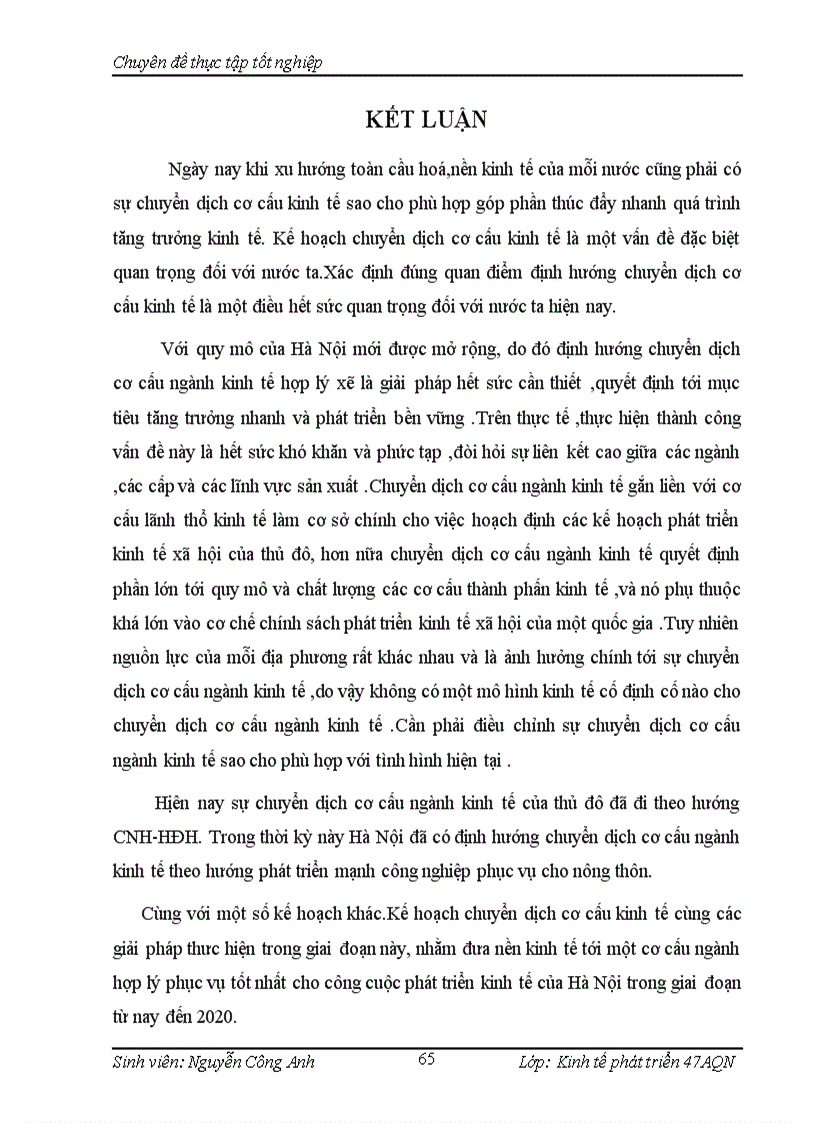 Chuyên đề thực tập tốt nghiệp

KẾT LUẬN

Ngày nay khi xu hướng toàn cầu hoá,nền kinh tế của mỗi nước cũng phải có sự chuyển dịch cơ cấu kinh tế sao cho phù hợp góp phần thúc đẩy nhanh quá trình tăng trưởng kinh tế. Kế hoạch chuyển dịch cơ cấu kinh tế là một vấn đề đặc biệt quan trọng đối với nước ta.Xác định đúng quan điểm định hướng chuyển dịch cơ cấu kinh tế là một điều hết sức quan trọng đối với nước ta hiện nay.

Với quy mô của Hà Nội mới được mở rộng, do đó định hướng chuyển dịch cơ cấu ngành kinh tế hợp lý xẽ là giải pháp hết sức cần thiết ,quyết định tới mục tiêu tăng trưởng nhanh và phát triển bền vững .Trên thực tế ,thực hiện thành công vấn đề này là hết sức khó khăn và phức tạp ,đòi hỏi sự liên kết cao giữa các ngành ,các cấp và các lĩnh vực sản xuất .Chuyển dịch cơ cấu ngành kinh tế gắn liền với cơ cấu lãnh thổ kinh tế làm cơ sở chính cho việc hoạch định các kế hoạch phát triển kinh tế xã hội của thủ đô, hơn nữa chuyển dịch cơ cấu ngành kinh tế quyết định phần lớn tới quy mô và chất lượng các cơ cấu thành phần kinh tế ,và nó phụ thuộc khá lớn vào cơ chế chính sách phát triển kinh tế xã hội của một quốc gia .Tuy nhiên nguồn lực của mỗi địa phương rất khác nhau và là ảnh hưởng chính tới sự chuyển dịch cơ cấu ngành kinh tế ,do vậy không có một mô hình kinh tế cố định cố nào cho chuyển dịch cơ cấu ngành kinh tế .Cần phải điều chỉnh sự chuyển dịch cơ cấu ngành kinh tế sao cho phù hợp với tình hình hiện tại .

Hiện nay sự chuyển dịch cơ cấu ngành kinh tế của thủ đô đã đi theo hướng CNH-HĐH. Trong thời kỳ này Hà Nội đã có định hướng chuyển dịch cơ cấu ngành kinh tế theo hướng phát triển mạnh công nghiệp phục vụ cho nông thôn.

Cùng với một số kế hoạch khác.Kế hoạch chuyển dịch cơ cấu kinh tế cùng các giải pháp thưc hiện trong giai đoạn này, nhằm đưa nền kinh tế tới một cơ cấu ngành hợp lý phục vụ tốt nhất cho công cuộc phát triển kinh tế của Hà Nội trong giai đoạn từ nay đến 2020.

Sinh viên: Nguyễn Công Anh 65 Lớp: Kinh tế phát triển 47AQN